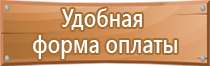 Удобная
форма оплаты